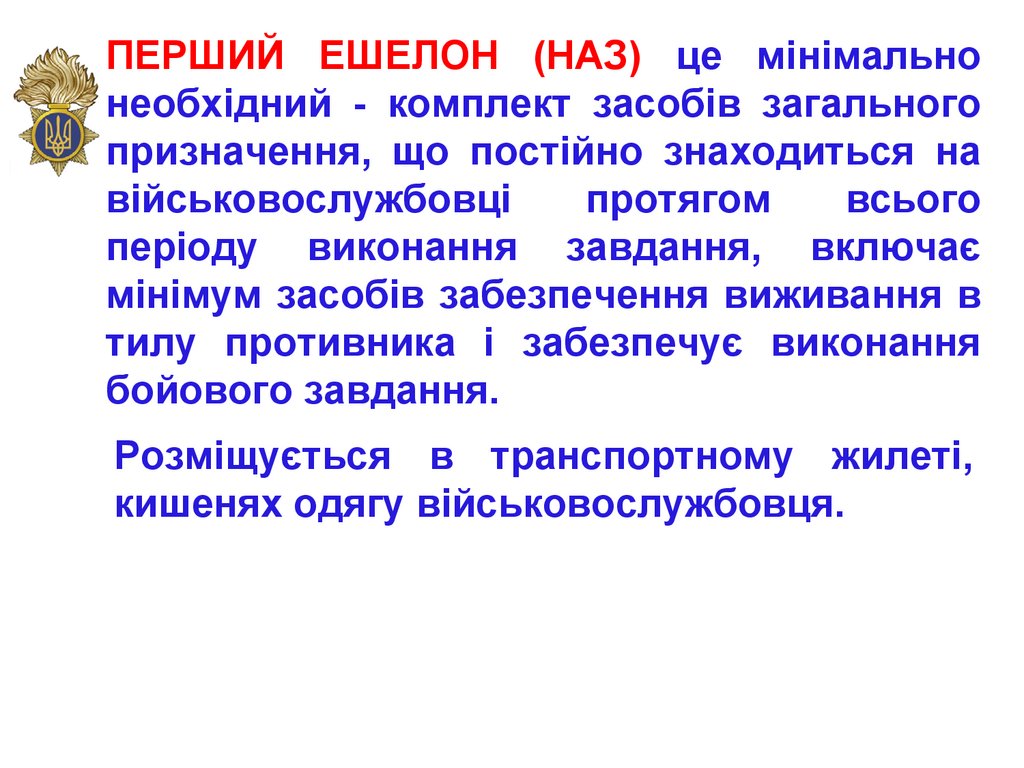 ПЕРШИЙ ЕШЕЛОН (НАЗ) це мінімально необхідний - комплект засобів загального призначення, що постійно знаходиться на військовослужбовці протягом всього періоду виконання завдання, включає мінімум засобів забезпечення виживання в тилу противника і забезпечує виконання бойового завдання.

Розміщується в транспортному жилеті, кишенях одягу військовослужбовця.